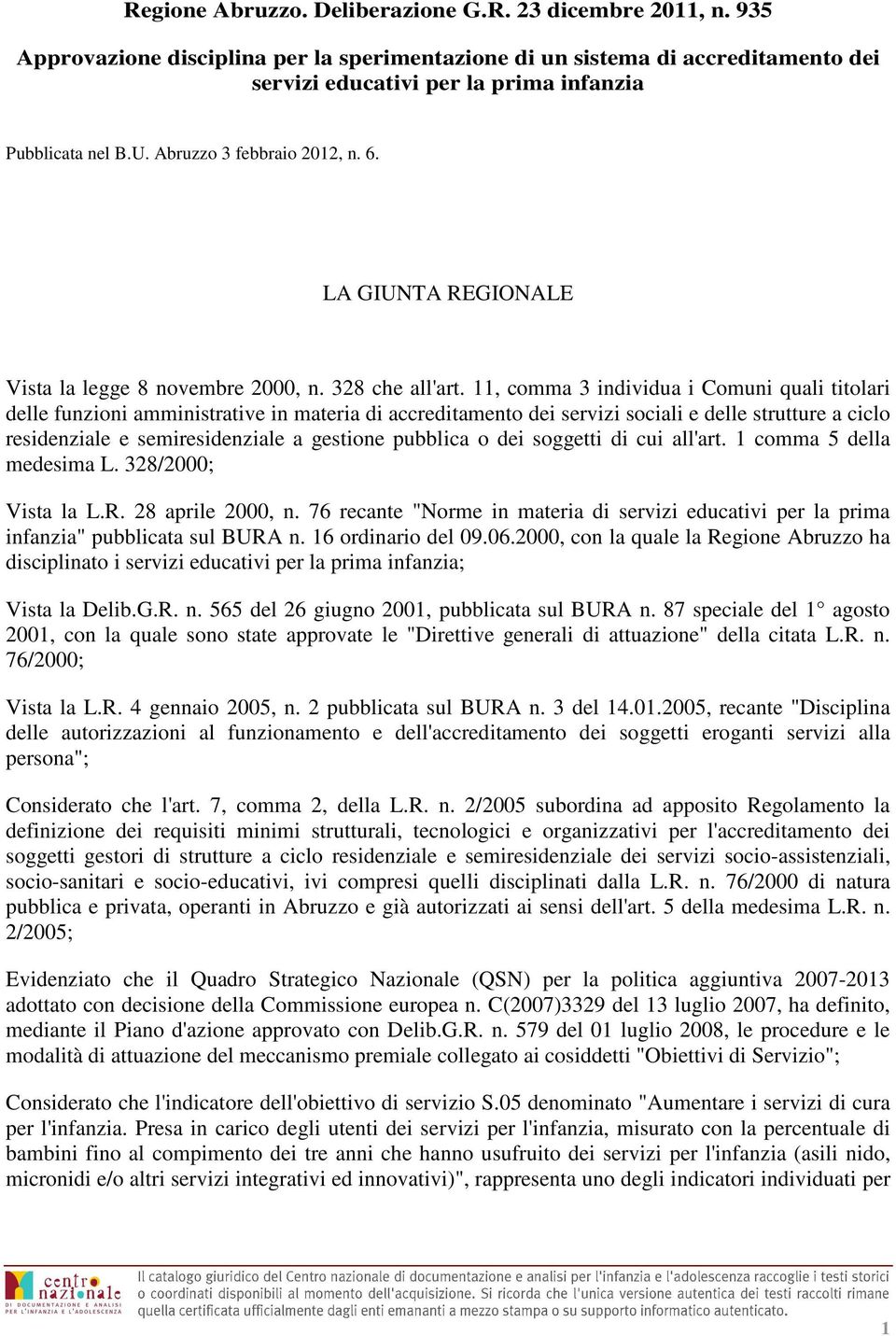 Regione Abruzzo. Deliberazione G.R. 23 dicembre 2011, n. 935

Approvazione disciplina per la sperimentazione di un sistema di accreditamento dei servizi educativi per la prima infanzia

Pubblicata nel B.U. Abruzzo 3 febbraio 2012, n. 6.

LA GIUNTA REGIONALE

Vista la legge 8 novembre 2000, n. 328 che all'art. 11, comma 3 individua i Comuni quali titolari delle funzioni amministrative in materia di accreditamento dei servizi sociali e delle strutture a ciclo residenziale e semiresidenziale a gestione pubblica o dei soggetti di cui all'art. 1 comma 5 della medesima L. 328/2000;

Vista la L.R. 28 aprile 2000, n. 76 recante "Norme in materia di servizi educativi per la prima infanzia" pubblicata sul BURA n. 16 ordinario del 09.06.2000, con la quale la Regione Abruzzo ha disciplinato i servizi educativi per la prima infanzia;

Vista la Delib.G.R. n. 565 del 26 giugno 2001, pubblicata sul BURA n. 87 speciale del 1° agosto 2001, con la quale sono state approvate le "Direttive generali di attuazione" della citata L.R. n. 76/2000;

Vista la L.R. 4 gennaio 2005, n. 2 pubblicata sul BURA n. 3 del 14.01.2005, recante "Disciplina delle autorizzazioni al funzionamento e dell'accreditamento dei soggetti eroganti servizi alla persona";

Considerato che l'art. 7, comma 2, della L.R. n. 2/2005 subordina ad apposito Regolamento la definizione dei requisiti minimi strutturali, tecnologici e organizzativi per l'accreditamento dei soggetti gestori di strutture a ciclo residenziale e semiresidenziale dei servizi socio-assistenziali, socio-sanitari e socio-educativi, ivi compresi quelli disciplinati dalla L.R. n. 76/2000 di natura pubblica e privata, operanti in Abruzzo e già autorizzati ai sensi dell'art. 5 della medesima L.R. n. 2/2005;

Evidenziato che il Quadro Strategico Nazionale (QSN) per la politica aggiuntiva 2007-2013 adottato con decisione della Commissione europea n. C(2007)3329 del 13 luglio 2007, ha definito, mediante il Piano d'azione approvato con Delib.G.R. n. 579 del 01 luglio 2008, le procedure e le modalità di attuazione del meccanismo premiale collegato ai cosiddetti "Obiettivi di Servizio";

Considerato che l'indicatore dell'obiettivo di servizio S.05 denominato "Aumentare i servizi di cura per l'infanzia. Presa in carico degli utenti dei servizi per l'infanzia, misurato con la percentuale di bambini fino al compimento dei tre anni che hanno usufruito dei servizi per l'infanzia (asili nido, micronidi e/o altri servizi integrativi ed innovativi)", rappresenta uno degli indicatori individuati per

centro nazionale DI DOCUMENTAZIONE E ANALISI PER L'INFANZIA E L'ADOLESCENZA

Il catalogo giuridico del Centro nazionale di documentazione e analisi per l'infanzia e l'adolescenza raccoglie i testi storici o coordinati disponibili al momento dell'acquisizione. Si ricorda che l'unica versione autentica dei testi raccolti rimane quella certificata ufficialmente dagli enti emananti a mezzo stampa o su supporto informatico autenticato.

1